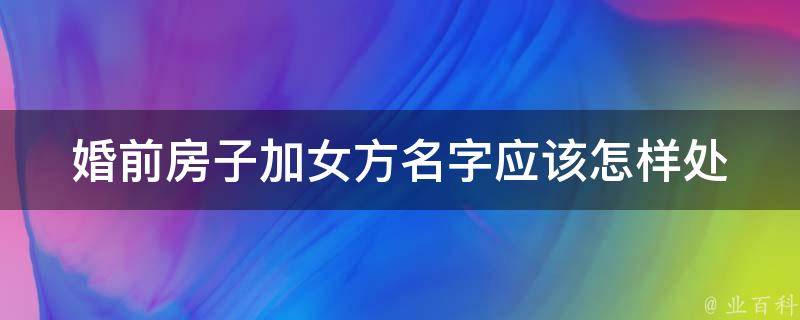 婚前房子加女方名字应该怎样处

@ 业百科